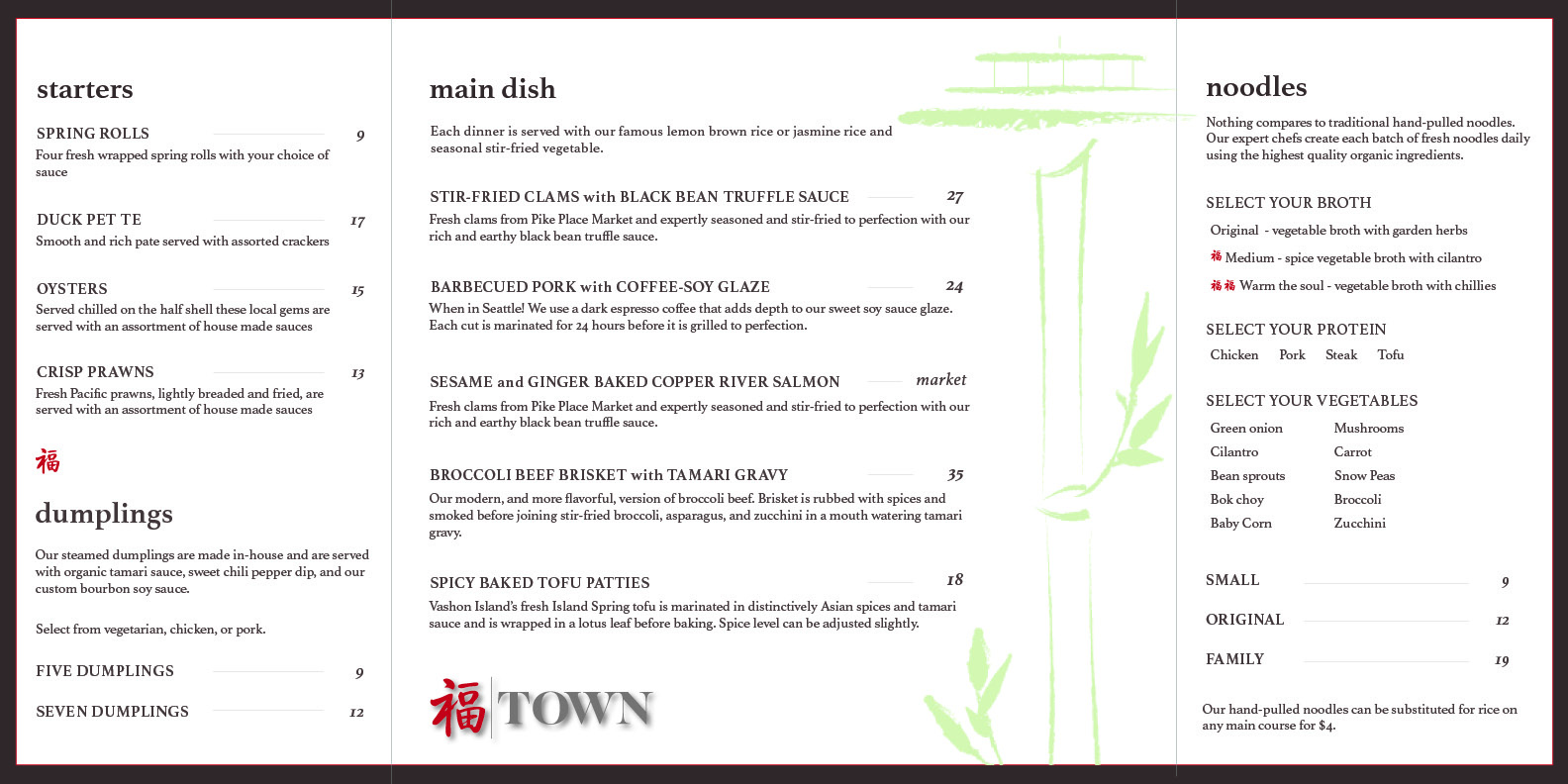 starters

SPRING ROLLS 9
Four fresh wrapped spring rolls with your choice of sauce

DUCK PET TE 17
Smooth and rich pate served with assorted crackers

OYSTERS 15
Served chilled on the half shell these local gems are served with an assortment of house made sauces

CRISP PRAWNS 13
Fresh Pacific prawns, lightly breaded and fried, are served with an assortment of house made sauces

福

dumplings

Our steamed dumplings are made in-house and are served with organic tamari sauce, sweet chili pepper dip, and our custom bourbon soy sauce.

Select from vegetarian, chicken, or pork.

FIVE DUMPLINGS 9

SEVEN DUMPLINGS 12

main dish

Each dinner is served with our famous lemon brown rice or jasmine rice and seasonal stir-fried vegetable.

STIR-FRIED CLAMS with BLACK BEAN TRUFFLE SAUCE 27
Fresh clams from Pike Place Market and expertly seasoned and stir-fried to perfection with our rich and earthy black bean truffle sauce.

BARBECUED PORK with COFFEE-SOY GLAZE 24
When in Seattle! We use a dark espresso coffee that adds depth to our sweet soy sauce glaze. Each cut is marinated for 24 hours before it is grilled to perfection.

SESAME and GINGER BAKED COPPER RIVER SALMON market
Fresh clams from Pike Place Market and expertly seasoned and stir-fried to perfection with our rich and earthy black bean truffle sauce.

BROCCOLI BEEF BRISKET with TAMARI GRAVY 35
Our modern, and more flavorful, version of broccoli beef. Brisket is rubbed with spices and smoked before joining stir-fried broccoli, asparagus, and zucchini in a mouth watering tamari gravy.

SPICY BAKED TOFU PATTIES 18
Vashon Island's fresh Island Spring tofu is marinated in distinctively Asian spices and tamari sauce and is wrapped in a lotus leaf before baking. Spice level can be adjusted slightly.

福 TOWN

noodles

Nothing compares to traditional hand-pulled noodles. Our expert chefs create each batch of fresh noodles daily using the highest quality organic ingredients.

SELECT YOUR BROTH
Original - vegetable broth with garden herbs
福 Medium - spice vegetable broth with cilantro
福福 Warm the soul - vegetable broth with chillies

SELECT YOUR PROTEIN
Chicken Pork Steak Tofu

SELECT YOUR VEGETABLES
Green onion
Cilantro
Bean sprouts
Bok choy
Baby Corn
Mushrooms
Carrot
Snow Peas
Broccoli
Zucchini

SMALL 9
ORIGINAL 12
FAMILY 19

Our hand-pulled noodles can be substituted for rice on any main course for $4.